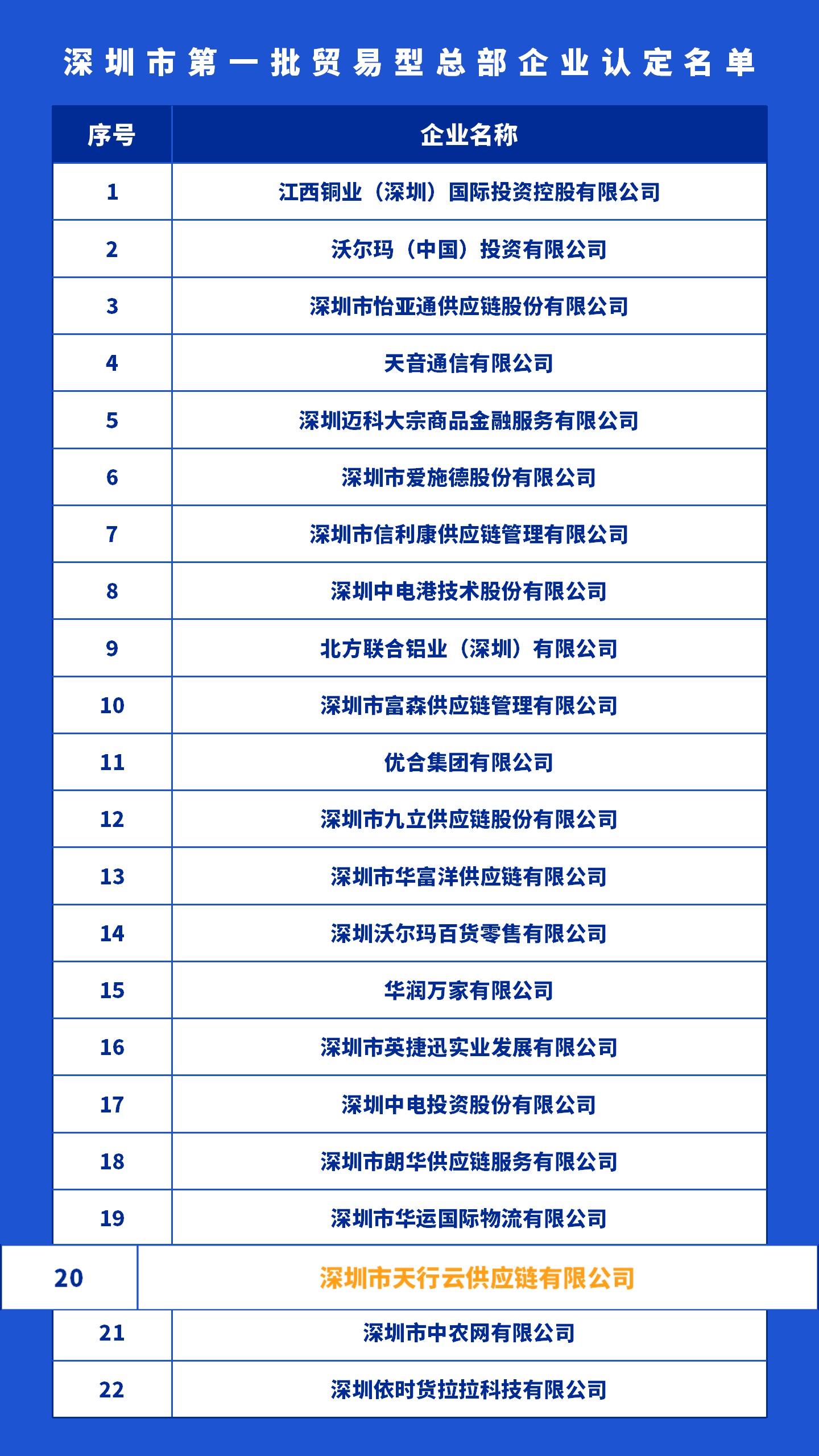 深圳市第一批贸易型总部企业认定名单

| 序号 | 企业名称 |
|---|---|
| 1 | 江西铜业（深圳）国际投资控股有限公司 |
| 2 | 沃尔玛（中国）投资有限公司 |
| 3 | 深圳市怡亚通供应链股份有限公司 |
| 4 | 天音通信有限公司 |
| 5 | 深圳迈科大宗商品金融服务有限公司 |
| 6 | 深圳市爱施德股份有限公司 |
| 7 | 深圳市信利康供应链管理有限公司 |
| 8 | 深圳中电港技术股份有限公司 |
| 9 | 北方联合铝业（深圳）有限公司 |
| 10 | 深圳市富森供应链管理有限公司 |
| 11 | 优合集团有限公司 |
| 12 | 深圳市九立供应链股份有限公司 |
| 13 | 深圳市华富洋供应链有限公司 |
| 14 | 深圳沃尔玛百货零售有限公司 |
| 15 | 华润万家有限公司 |
| 16 | 深圳市英捷迅实业发展有限公司 |
| 17 | 深圳中电投资股份有限公司 |
| 18 | 深圳市朗华供应链服务有限公司 |
| 19 | 深圳市华运国际物流有限公司 |
| 20 | 深圳市天行云供应链有限公司 |
| 21 | 深圳市中农网有限公司 |
| 22 | 深圳依时货拉拉科技有限公司 |